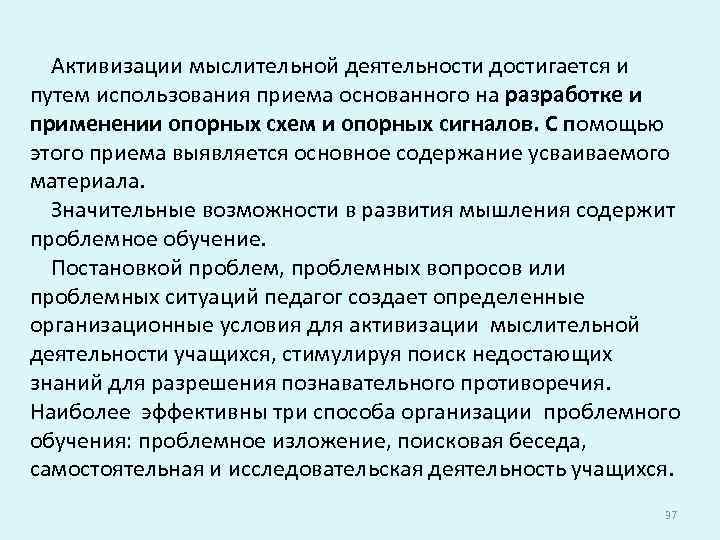 Активизации мыслительной деятельности достигается и путем использования приема основанного на разработке и применении опорных схем и опорных сигналов. С помощью этого приема выявляется основное содержание усваиваемого материала.

Значительные возможности в развития мышления содержит проблемное обучение.

Постановкой проблем, проблемных вопросов или проблемных ситуаций педагог создает определенные организационные условия для активизации мыслительной деятельности учащихся, стимулируя поиск недостающих знаний для разрешения познавательного противоречия. Наиболее эффективны три способа организации проблемного обучения: проблемное изложение, поисковая беседа, самостоятельная и исследовательская деятельность учащихся.

97